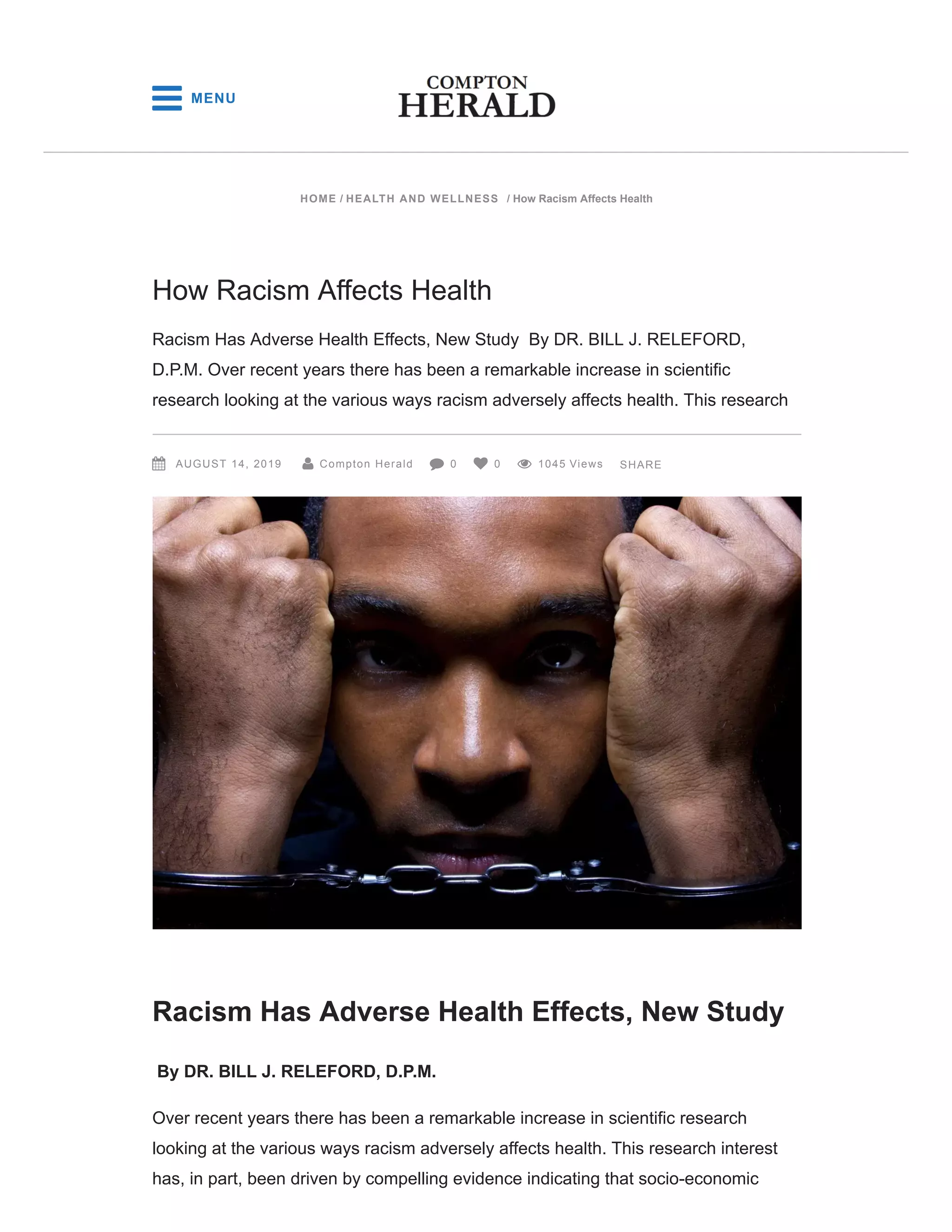 MENU

COMPTON
HERALD

HOME / HEALTH AND WELLNESS / How Racism Affects Health

How Racism Affects Health

Racism Has Adverse Health Effects, New Study By DR. BILL J. RELEFORD, D.P.M. Over recent years there has been a remarkable increase in scientific research looking at the various ways racism adversely affects health. This research

AUGUST 14, 2019 Compton Herald 0 0 1045 Views SHARE

Racism Has Adverse Health Effects, New Study

By DR. BILL J. RELEFORD, D.P.M.

Over recent years there has been a remarkable increase in scientific research looking at the various ways racism adversely affects health. This research interest has, in part, been driven by compelling evidence indicating that socio-economic